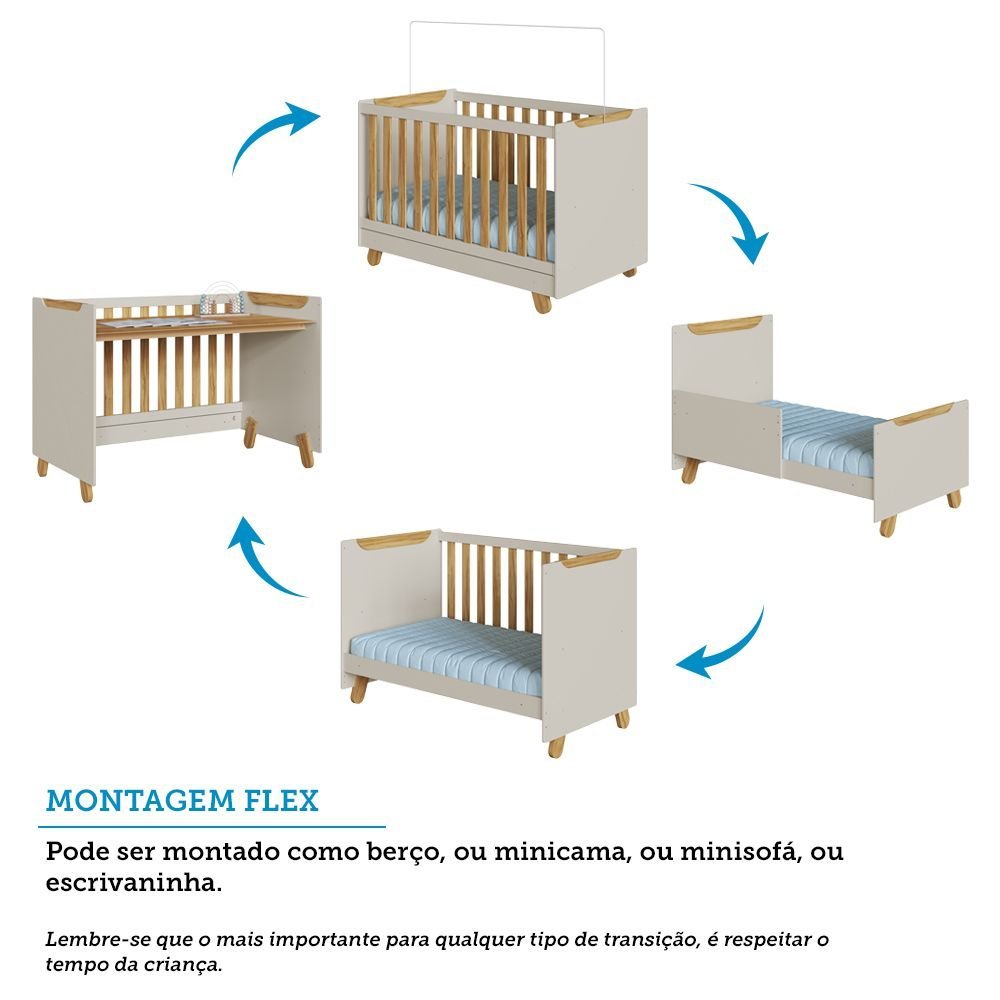 MONTAGEM FLEX

Pode ser montado como berço, ou minicama, ou minisofá, ou escrivaninha.

Lembre-se que o mais importante para qualquer tipo de transição, é respeitar o tempo da criança.